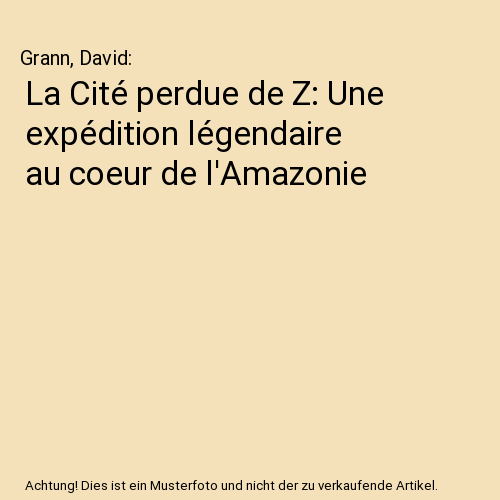 Grann, David:

La Cité perdue de Z: Une expédition légendaire au coeur de l'Amazonie

Achtung! Dies ist ein Musterfoto und nicht der zu verkaufende Artikel.